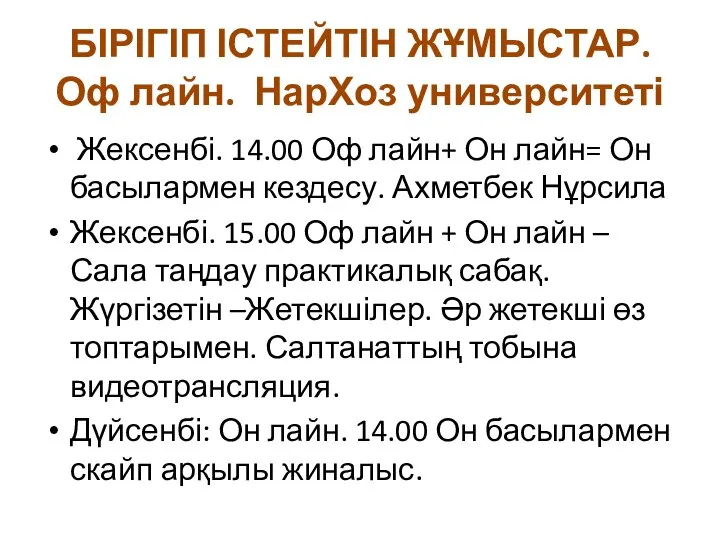 БІРІГІП ІСТЕЙТІН ЖҰМЫСТАР. Оф лайн.  НарХоз университеті

• Жексенбі. 14.00 Оф лайн+ Он лайн= Он басылармен кездесу. Ахметбек Нұрсила
• Жексенбі. 15.00 Оф лайн + Он лайн – Сала таңдау практикалық сабақ. Жүргізетін –Жетекшілер. Әр жетекші өз топтарымен. Салтанаттың тобына видеотрансляция.
• Дүйсенбі: Он лайн. 14.00 Он басылармен скайп арқылы жиналыс.